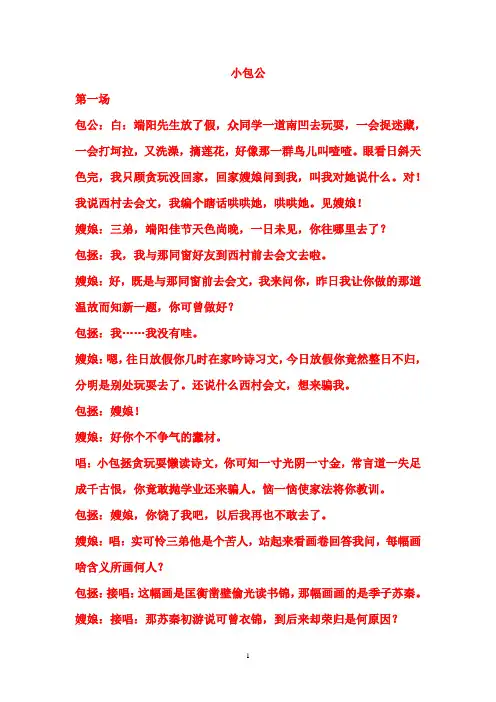 小包公

第一场

包公：白：端阳先生放了假，众同学一道南凹去玩耍，一会捉迷藏，一会打坷拉，又洗澡，摘莲花，好像那一群鸟儿叫喳喳。眼看日斜天色完，我只顾贪玩没回家，回家嫂娘问到我，叫我对她说什么。对！我说西村去会文，我编个瞎话哄哄她，哄哄她。见嫂娘！

嫂娘：三弟，端阳佳节天色尚晚，一日未见，你往哪里去了？

包拯：我，我与那同窗好友到西村前去会文去啦。

嫂娘：好，既是与那同窗前去会文，我来问你，昨日我让你做的那道温故而知新一题，你可曾做好？

包拯：我……我没有哇。

嫂娘：嗯，往日放假你几时在家吟诗习文，今日放假你竟然整日不归，分明是别处玩耍去了。还说什么西村会文，想来骗我。

包拯：嫂娘！

嫂娘：好你个不争气的蠢材。

唱：小包拯贪玩耍懒读诗文，你可知一寸光阴一寸金，常言道一失足成千古恨，你竟敢抛学业还来骗人。恼一恼使家法将你教训。

包拯：嫂娘，你饶了我吧，以后我再也不敢去了。

嫂娘：唱：实可怜三弟他是个苦人，站起来看画卷回答我问，每幅画啥含义所画何人？

包拯：接唱：这幅画是匡衡凿壁偷光读书锦，那幅画画的是季子苏秦。

嫂娘：接唱：那苏秦初游说可曾衣锦，到后来却荣归是何原因？

1